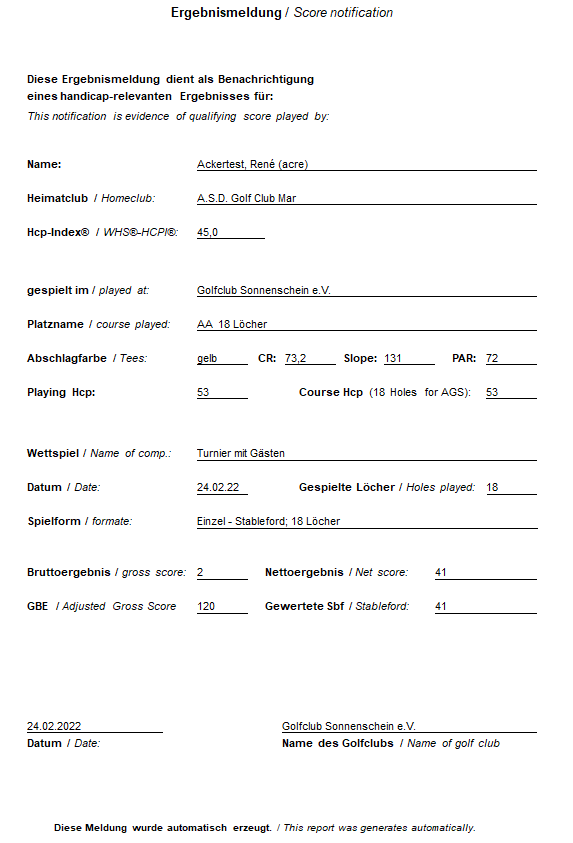 Ergebnismeldung / Score notification

Diese Ergebnismeldung dient als Benachrichtigung eines handicap-relevanten Ergebnisses für:
This notification is evidence of qualifying score played by:

Name: Ackertest, René (acre)

Heimatclub / Homeclub: A.S.D. Golf Club Mar

Hcp-Index® / WHS®-HCPI®: 45,0

gespielt im / played at: Golfclub Sonnenschein e.V.

Platzname / course played: AA 18 Löcher

Abschlagfarbe / Tees: gelb CR: 73,2 Slope: 131 PAR: 72

Playing Hcp: 53 Course Hcp (18 Holes for AGS): 53

Wettspiel / Name of comp.: Turnier mit Gästen

Datum / Date: 24.02.22 Gespielte Löcher / Holes played: 18

Spielform / formate: Einzel - Stableford; 18 Löcher

Bruttoergebnis / gross score: 2 Nettoergebnis / Net score: 41

GBE / Adjusted Gross Score 120 Gewertete Sbf / Stableford: 41

24.02.2022
Datum / Date:

Golfclub Sonnenschein e.V.
Name des Golfclubs / Name of golf club

Diese Meldung wurde automatisch erzeugt. / This report was generates automatically.